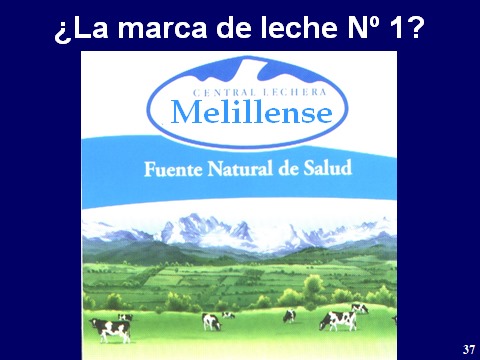 ¿La marca de leche Nº 1?

CENTRAL LECHERA
Melillense

Fuente Natural de Salud

37